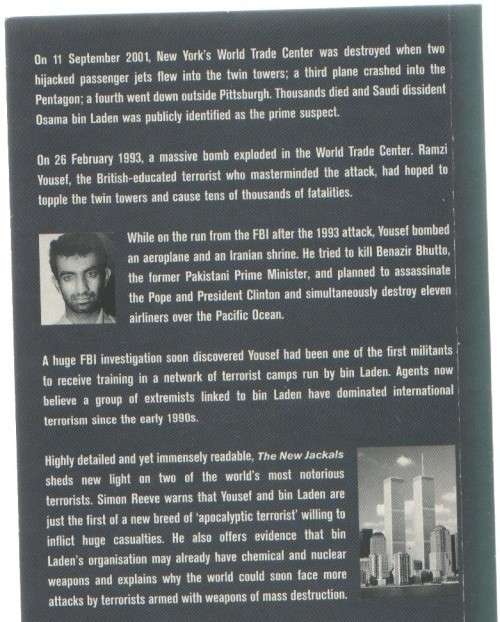 On 11 September 2001, New York's World Trade Center was destroyed when two hijacked passenger jets flew into the twin towers; a third plane crashed into the Pentagon; a fourth went down outside Pittsburgh. Thousands died and Saudi dissident Osama bin Laden was publicly identified as the prime suspect.

On 26 February 1993, a massive bomb exploded in the World Trade Center. Ramzi Yousef, the British-educated terrorist who masterminded the attack, had hoped to topple the twin towers and cause tens of thousands of fatalities.

While on the run from the FBI after the 1993 attack, Yousef bombed an aeroplane and an Iranian shrine. He tried to kill Benazir Bhutto, the former Pakistani Prime Minister, and planned to assassinate the Pope and President Clinton and simultaneously destroy eleven airliners over the Pacific Ocean.

A huge FBI investigation soon discovered Yousef had been one of the first militants to receive training in a network of terrorist camps run by bin Laden. Agents now believe a group of extremists linked to bin Laden have dominated international terrorism since the early 1990s.

Highly detailed and yet immensely readable, The New Jackals sheds new light on two of the world's most notorious terrorists. Simon Reeve warns that Yousef and bin Laden are just the first of a new breed of 'apocalyptic terrorist' willing to inflict huge casualties. He also offers evidence that bin Laden's organisation may already have chemical and nuclear weapons and explains why the world could soon face more attacks by terrorists armed with weapons of mass destruction.